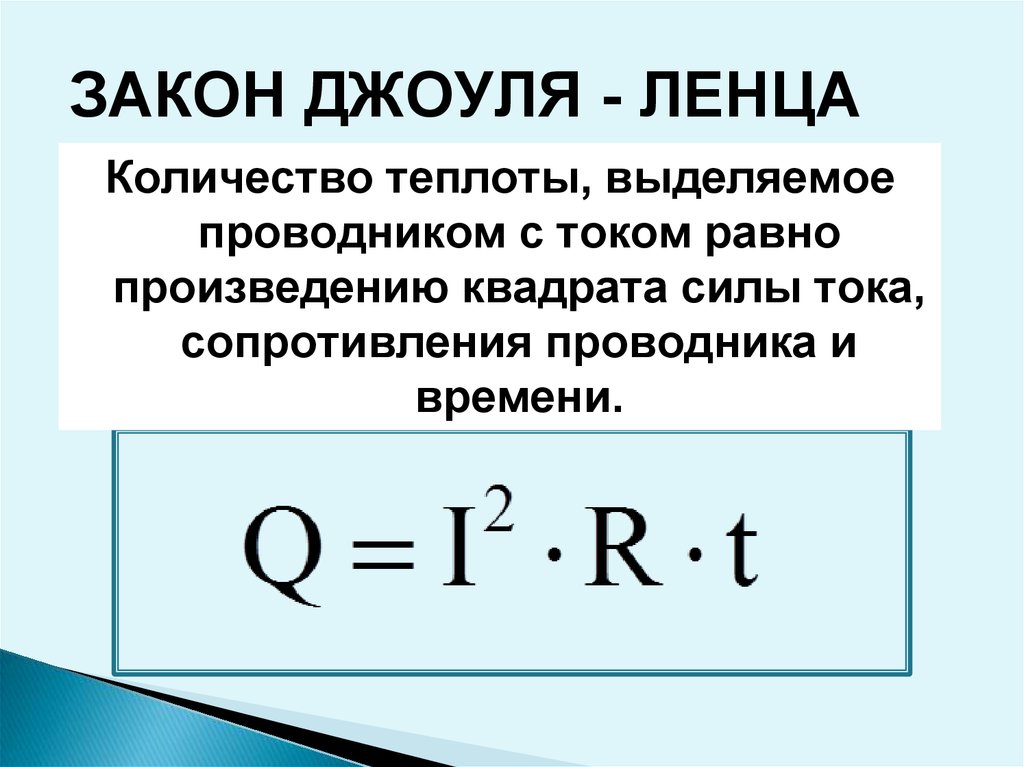 ЗАКОН ДЖОУЛЯ - ЛЕНЦА

Количество теплоты, выделяемое проводником с током равно произведению квадрата силы тока, сопротивления проводника и времени.

$Q = I^2 \cdot R \cdot t$